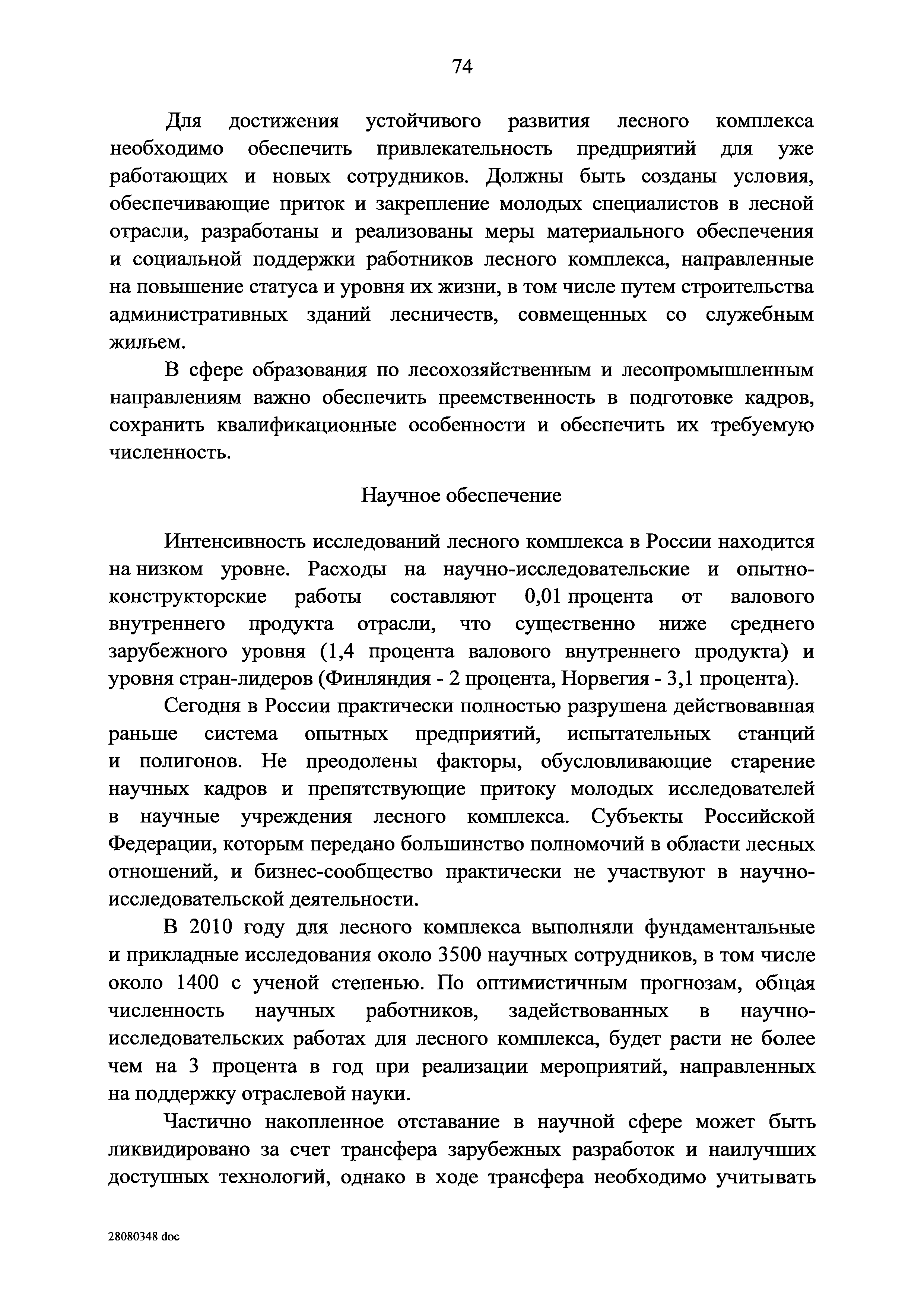 74

Для достижения устойчивого развития лесного комплекса необходимо обеспечить привлекательность предприятий для уже работающих и новых сотрудников. Должны быть созданы условия, обеспечивающие приток и закрепление молодых специалистов в лесной отрасли, разработаны и реализованы меры материального обеспечения и социальной поддержки работников лесного комплекса, направленные на повышение статуса и уровня их жизни, в том числе путем строительства административных зданий лесничеств, совмещенных со служебным жильем.

В сфере образования по лесохозяйственным и лесопромышленным направлениям важно обеспечить преемственность в подготовке кадров, сохранить квалификационные особенности и обеспечить их требуемую численность.

Научное обеспечение

Интенсивность исследований лесного комплекса в России находится на низком уровне. Расходы на научно-исследовательские и опытно-конструкторские работы составляют 0,01 процента от валового внутреннего продукта отрасли, что существенно ниже среднего зарубежного уровня (1,4 процента валового внутреннего продукта) и уровня стран-лидеров (Финляндия - 2 процента, Норвегия - 3,1 процента).

Сегодня в России практически полностью разрушена действовавшая раньше система опытных предприятий, испытательных станций и полигонов. Не преодолены факторы, обусловливающие старение научных кадров и препятствующие притоку молодых исследователей в научные учреждения лесного комплекса. Субъекты Российской Федерации, которым передано большинство полномочий в области лесных отношений, и бизнес-сообщество практически не участвуют в научно-исследовательской деятельности.

В 2010 году для лесного комплекса выполняли фундаментальные и прикладные исследования около 3500 научных сотрудников, в том числе около 1400 с ученой степенью. По оптимистичным прогнозам, общая численность научных работников, задействованных в научно-исследовательских работах для лесного комплекса, будет расти не более чем на 3 процента в год при реализации мероприятий, направленных на поддержку отраслевой науки.

Частично накопленное отставание в научной сфере может быть ликвидировано за счет трансфера зарубежных разработок и наилучших доступных технологий, однако в ходе трансфера необходимо учитывать

28080348 doc